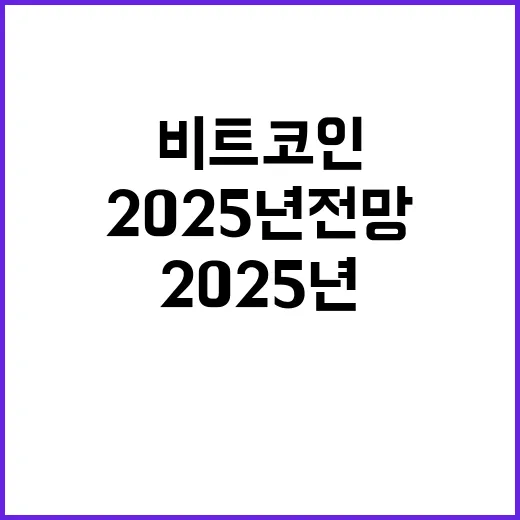 비트코인
2025년전망
2025년